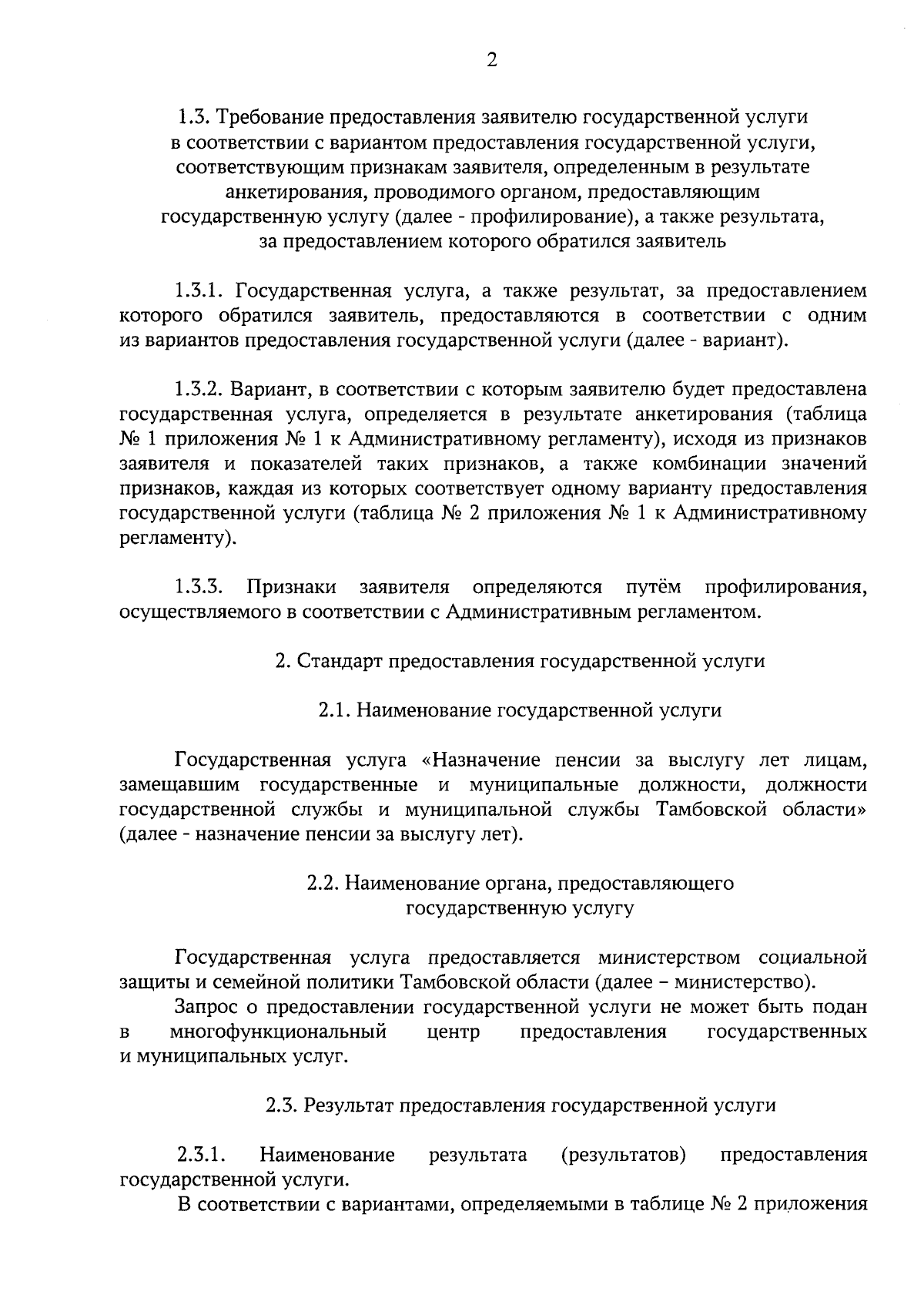 2

1.3. Требование предоставления заявителю государственной услуги в соответствии с вариантом предоставления государственной услуги, соответствующим признакам заявителя, определенным в результате анкетирования, проводимого органом, предоставляющим государственную услугу (далее - профилирование), а также результата, за предоставлением которого обратился заявитель

1.3.1. Государственная услуга, а также результат, за предоставлением которого обратился заявитель, предоставляются в соответствии с одним из вариантов предоставления государственной услуги (далее - вариант).

1.3.2. Вариант, в соответствии с которым заявителю будет предоставлена государственная услуга, определяется в результате анкетирования (таблица № 1 приложения № 1 к Административному регламенту), исходя из признаков заявителя и показателей таких признаков, а также комбинации значений признаков, каждая из которых соответствует одному варианту предоставления государственной услуги (таблица № 2 приложения № 1 к Административному регламенту).

1.3.3. Признаки заявителя определяются путём профилирования, осуществляемого в соответствии с Административным регламентом.

2. Стандарт предоставления государственной услуги

2.1. Наименование государственной услуги

Государственная услуга «Назначение пенсии за выслугу лет лицам, замещавшим государственные и муниципальные должности, должности государственной службы и муниципальной службы Тамбовской области» (далее - назначение пенсии за выслугу лет).

2.2. Наименование органа, предоставляющего государственную услугу

Государственная услуга предоставляется министерством социальной защиты и семейной политики Тамбовской области (далее – министерство).
Запрос о предоставлении государственной услуги не может быть подан в многофункциональный центр предоставления государственных и муниципальных услуг.

2.3. Результат предоставления государственной услуги

2.3.1. Наименование результата (результатов) предоставления государственной услуги.
В соответствии с вариантами, определяемыми в таблице № 2 приложения